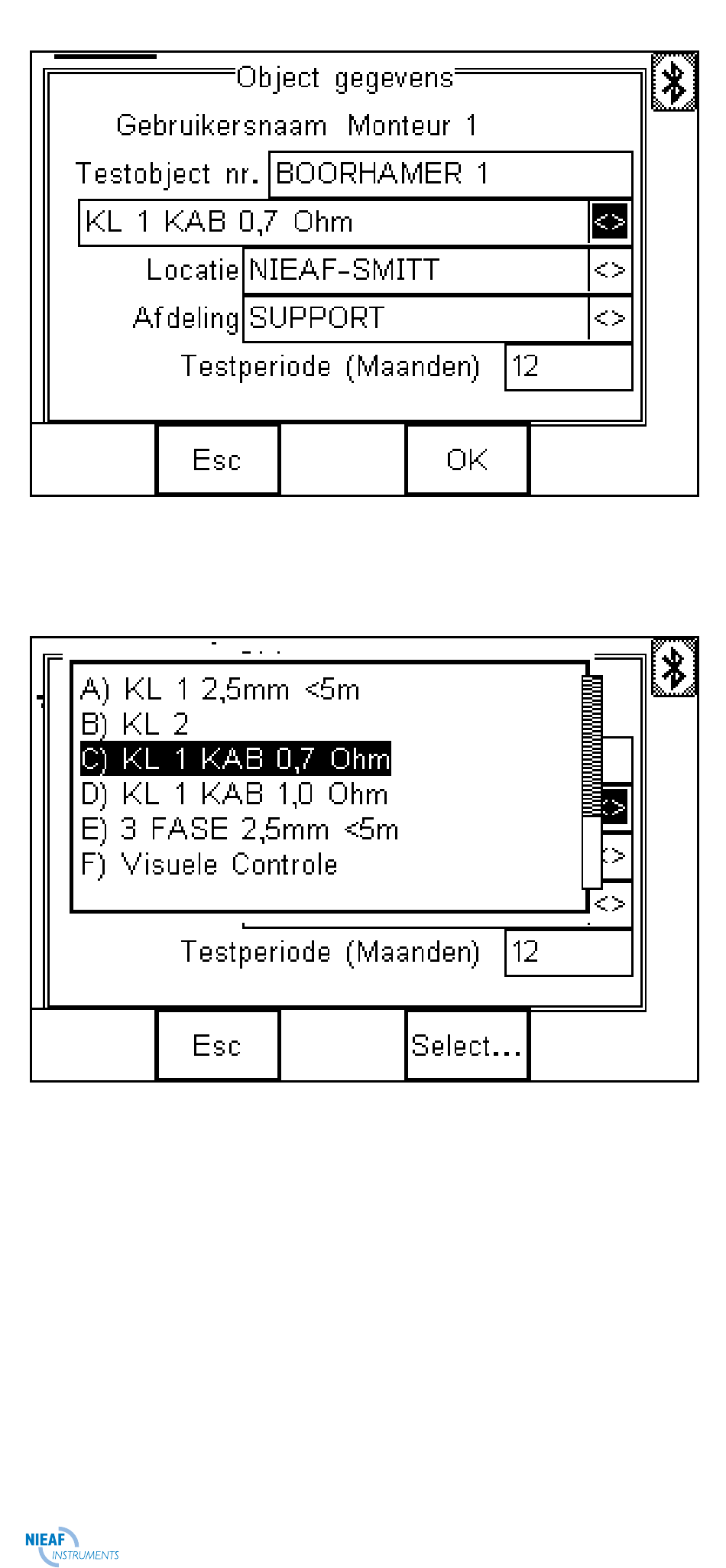 Object gegevens

Gebruikersnaam Monteur 1

Testobject nr. BOORHAMER 1

KL 1 KAB 0,7 Ohm <>

Locatie NIEAF-SMITT <>

Afdeling SUPPORT <>

Testperiode (Maanden) 12

Esc

OK

A) KL 1 2,5mm <5m
B) KL 2
C) KL 1 KAB 0,7 Ohm
D) KL 1 KAB 1,0 Ohm
E) 3 FASE 2,5mm <5m
F) Visuele Controle

<>

<>

<>

Testperiode (Maanden) 12

Esc

Select...

NIEAF INSTRUMENTS